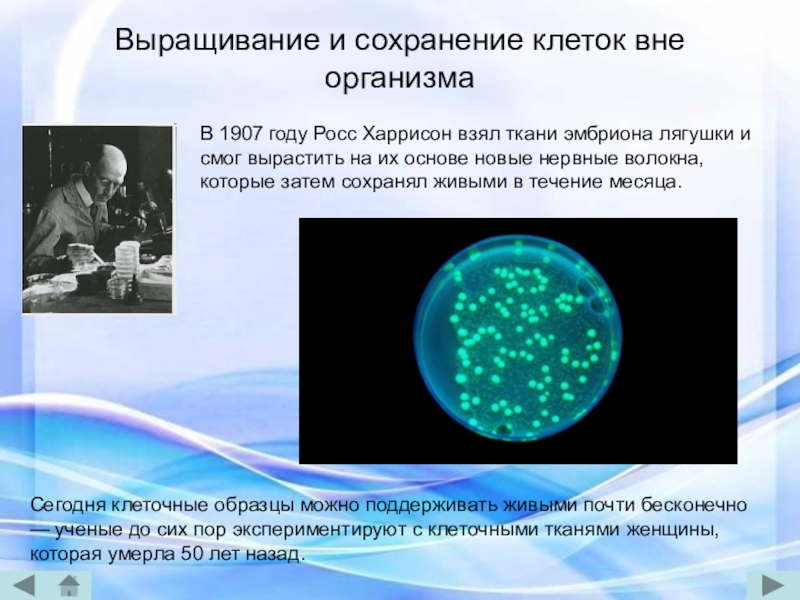 Выращивание и сохранение клеток вне организма

В 1907 году Росс Харрисон взял ткани эмбриона лягушки и смог вырастить на их основе новые нервные волокна, которые затем сохранял живыми в течение месяца.

Сегодня клеточные образцы можно поддерживать живыми почти бесконечно — ученые до сих пор экспериментируют с клеточными тканями женщины, которая умерла 50 лет назад.